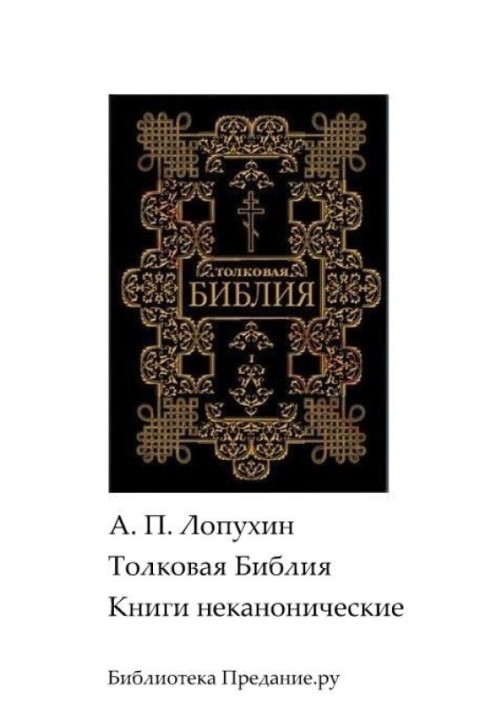 ТОЛКОВАЯ
БИБЛИЯ
I

А. П. Лопухин
Толковая Библия
Книги неканонические

Библиотека Предание.ру